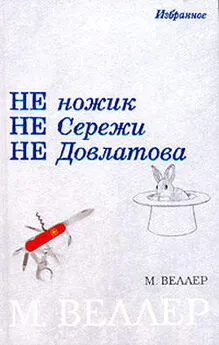 Избранное

НЕ ножик
НЕ Сережи
НЕ Довлатова

М. ВЕЛЛЕР

М. ВЕЛЛЕР